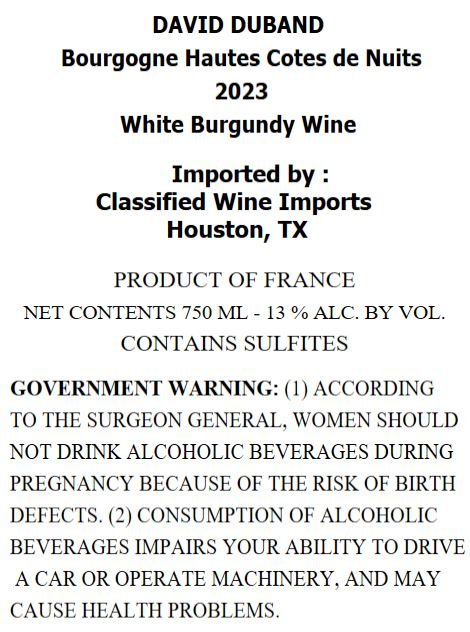 DAVID DUBAND
Bourgogne Hautes Cotes de Nuits
2023
White Burgundy Wine

Imported by :
Classified Wine Imports
Houston, TX

PRODUCT OF FRANCE
NET CONTENTS 750 ML - 13 % ALC. BY VOL.
CONTAINS SULFITES

GOVERNMENT WARNING: (1) ACCORDING TO THE SURGEON GENERAL, WOMEN SHOULD NOT DRINK ALCOHOLIC BEVERAGES DURING PREGNANCY BECAUSE OF THE RISK OF BIRTH DEFECTS. (2) CONSUMPTION OF ALCOHOLIC BEVERAGES IMPAIRS YOUR ABILITY TO DRIVE A CAR OR OPERATE MACHINERY, AND MAY CAUSE HEALTH PROBLEMS.